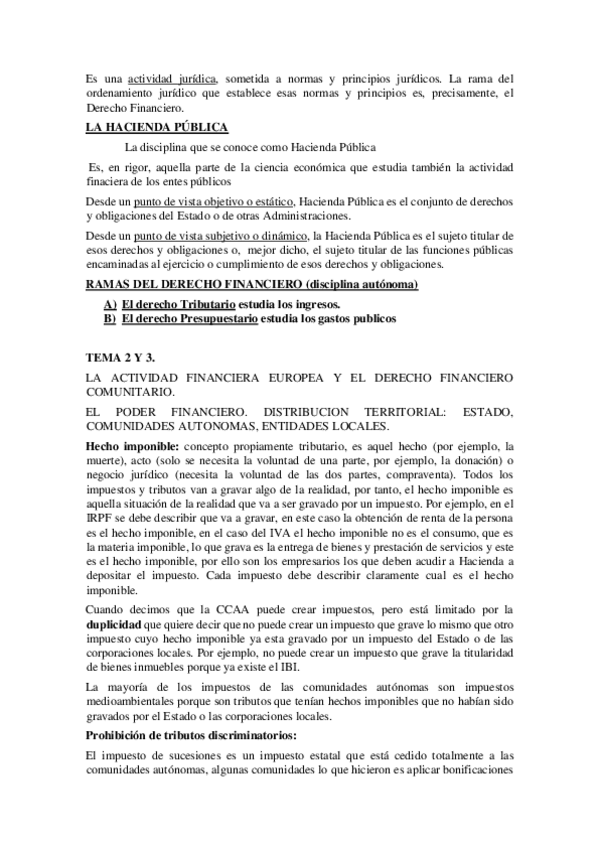 Es una actividad jurídica, sometida a normas y principios jurídicos. La rama del ordenamiento jurídico que establece esas normas y principios es, precisamente, el Derecho Financiero.

LA HACIENDA PÚBLICA

La disciplina que se conoce como Hacienda Pública

Es, en rigor, aquella parte de la ciencia económica que estudia también la actividad finaciera de los entes públicos

Desde un punto de vista objetivo o estático, Hacienda Pública es el conjunto de derechos y obligaciones del Estado o de otras Administraciones.

Desde un punto de vista subjetivo o dinámico, la Hacienda Pública es el sujeto titular de esos derechos y obligaciones o, mejor dicho, el sujeto titular de las funciones públicas encaminadas al ejercicio o cumplimiento de esos derechos y obligaciones.

RAMAS DEL DERECHO FINANCIERO (disciplina autónoma)

A) El derecho Tributario estudia los ingresos.
B) El derecho Presupuestario estudia los gastos publicos

TEMA 2 Y 3.

LA ACTIVIDAD FINANCIERA EUROPEA Y EL DERECHO FINANCIERO COMUNITARIO.

EL PODER FINANCIERO. DISTRIBUCION TERRITORIAL: ESTADO, COMUNIDADES AUTONOMAS, ENTIDADES LOCALES.

Hecho imponible: concepto propiamente tributario, es aquel hecho (por ejemplo, la muerte), acto (solo se necesita la voluntad de una parte, por ejemplo, la donación) o negocio jurídico (necesita la voluntad de las dos partes, compraventa). Todos los impuestos y tributos van a gravar algo de la realidad, por tanto, el hecho imponible es aquella situación de la realidad que va a ser gravado por un impuesto. Por ejemplo, en el IRPF se debe describir que va a gravar, en este caso la obtención de renta de la persona es el hecho imponible, en el caso del IVA el hecho imponible no es el consumo, que es la materia imponible, lo que grava es la entrega de bienes y prestación de servicios y este es el hecho imponible, por ello son los empresarios los que deben acudir a Hacienda a depositar el impuesto. Cada impuesto debe describir claramente cual es el hecho imponible.

Cuando decimos que la CCAA puede crear impuestos, pero está limitado por la duplicidad que quiere decir que no puede crear un impuesto que grave lo mismo que otro impuesto cuyo hecho imponible ya esta gravado por un impuesto del Estado o de las corporaciones locales. Por ejemplo, no puede crear un impuesto que grave la titularidad de bienes inmuebles porque ya existe el IBI.

La mayoría de los impuestos de las comunidades autónomas son impuestos medioambientales porque son tributos que tenían hechos imponibles que no habían sido gravados por el Estado o las corporaciones locales.

Prohibición de tributos discriminatorios:

El impuesto de sucesiones es un impuesto estatal que está cedido totalmente a las comunidades autónomas, algunas comunidades lo que hicieron es aplicar bonificaciones